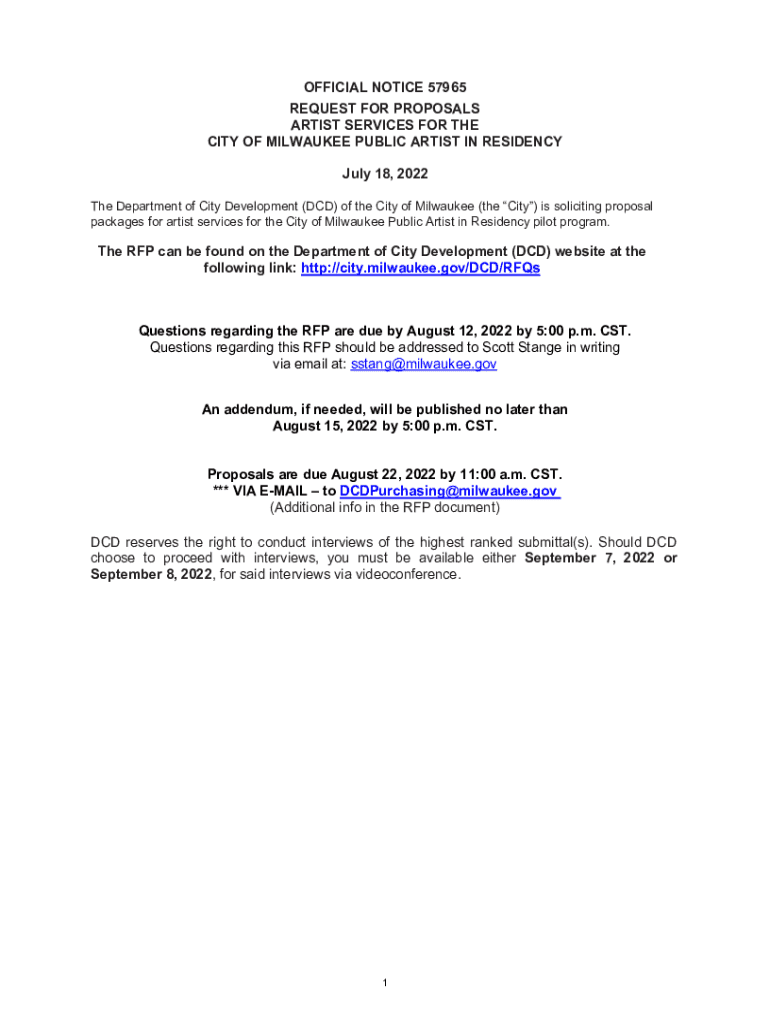 OFFICIAL NOTICE 57965
REQUEST FOR PROPOSALS
ARTIST SERVICES FOR THE
CITY OF MILWAUKEE PUBLIC ARTIST IN RESIDENCY

July 18, 2022

The Department of City Development (DCD) of the City of Milwaukee (the "City") is soliciting proposal packages for artist services for the City of Milwaukee Public Artist in Residency pilot program.

The RFP can be found on the Department of City Development (DCD) website at the following link: http://city.milwaukee.gov/DCD/RFQs

Questions regarding the RFP are due by August 12, 2022 by 5:00 p.m. CST.
Questions regarding this RFP should be addressed to Scott Stange in writing via email at: sstang@milwaukee.gov

An addendum, if needed, will be published no later than
August 15, 2022 by 5:00 p.m. CST.

Proposals are due August 22, 2022 by 11:00 a.m. CST.
*** VIA E-MAIL – to DCDPurchasing@milwaukee.gov
(Additional info in the RFP document)

DCD reserves the right to conduct interviews of the highest ranked submittal(s). Should DCD choose to proceed with interviews, you must be available either September 7, 2022 or September 8, 2022, for said interviews via videoconference.

1